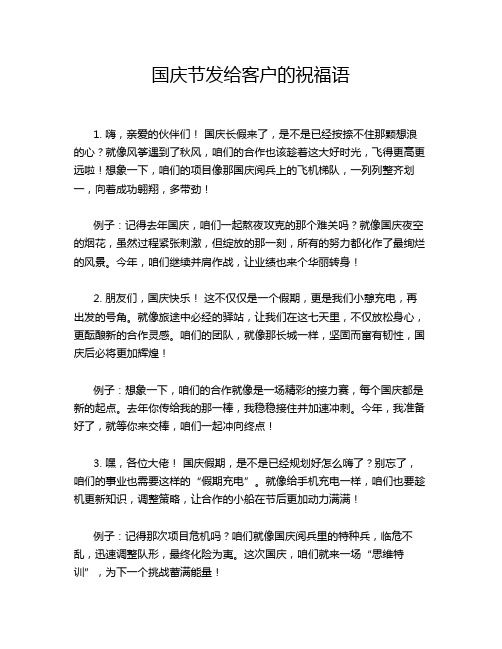 国庆节发给客户的祝福语

1. 嗨，亲爱的伙伴们！ 国庆长假来了，是不是已经按捺不住那颗想浪的心？就像风筝遇到了秋风，咱们的合作也该趁着这大好时光，飞得更高更远啦！想象一下，咱们的项目像那国庆阅兵上的飞机梯队，一列列整齐划一，向着成功翱翔，多带劲！

例子：记得去年国庆，咱们一起熬夜攻克的那个难关吗？就像国庆夜空的烟花，虽然过程紧张刺激，但绽放的那一刻，所有的努力都化作了最绚烂的风景。今年，咱们继续并肩作战，让业绩也来个华丽转身！

2. 朋友们，国庆快乐！ 这不仅仅是一个假期，更是我们小憩充电，再出发的号角。就像旅途中必经的驿站，让我们在这七天里，不仅放松身心，更酝酿新的合作灵感。咱们的团队，就像那长城一样，坚固而富有韧性，国庆后必将更加辉煌！

例子：想象一下，咱们的合作就像是一场精彩的接力赛，每个国庆都是新的起点。去年你传给我的那一棒，我稳稳接住并加速冲刺。今年，我准备好了，就等你来交棒，咱们一起冲向终点！

3. 嘿，各位大佬！ 国庆假期，是不是已经规划好怎么嗨了？别忘了，咱们的事业也需要这样的“假期充电”。就像给手机充电一样，咱们也要趁机更新知识，调整策略，让合作的小船在节后更加动力满满！

例子：记得那次项目危机吗？咱们就像国庆阅兵里的特种兵，临危不乱，迅速调整队形，最终化险为夷。这次国庆，咱们就来一场“思维特训”，为下一个挑战蓄满能量！